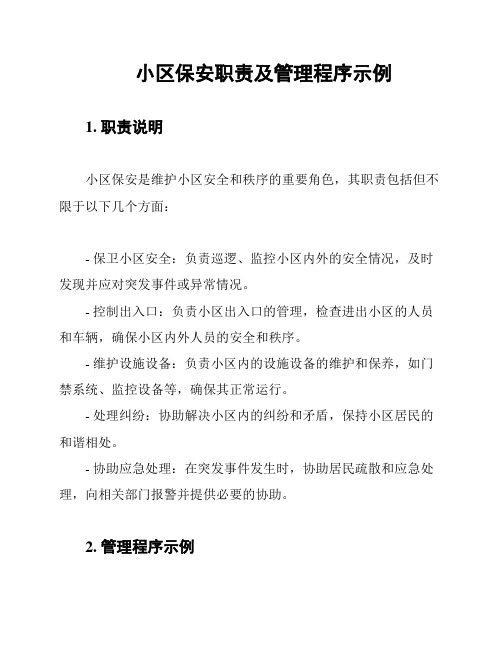 小区保安职责及管理程序示例

1. 职责说明

小区保安是维护小区安全和秩序的重要角色，其职责包括但不限于以下几个方面：

- 保卫小区安全：负责巡逻、监控小区内外的安全情况，及时发现并应对突发事件或异常情况。
- 控制出入口：负责小区出入口的管理，检查进出小区的人员和车辆，确保小区内外人员的安全和秩序。
- 维护设施设备：负责小区内的设施设备的维护和保养，如门禁系统、监控设备等，确保其正常运行。
- 处理纠纷：协助解决小区内的纠纷和矛盾，保持小区居民的和谐相处。
- 协助应急处理：在突发事件发生时，协助居民疏散和应急处理，向相关部门报警并提供必要的协助。

2. 管理程序示例